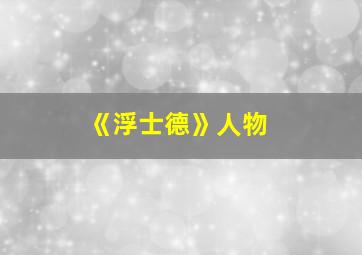 《浮士德》人物